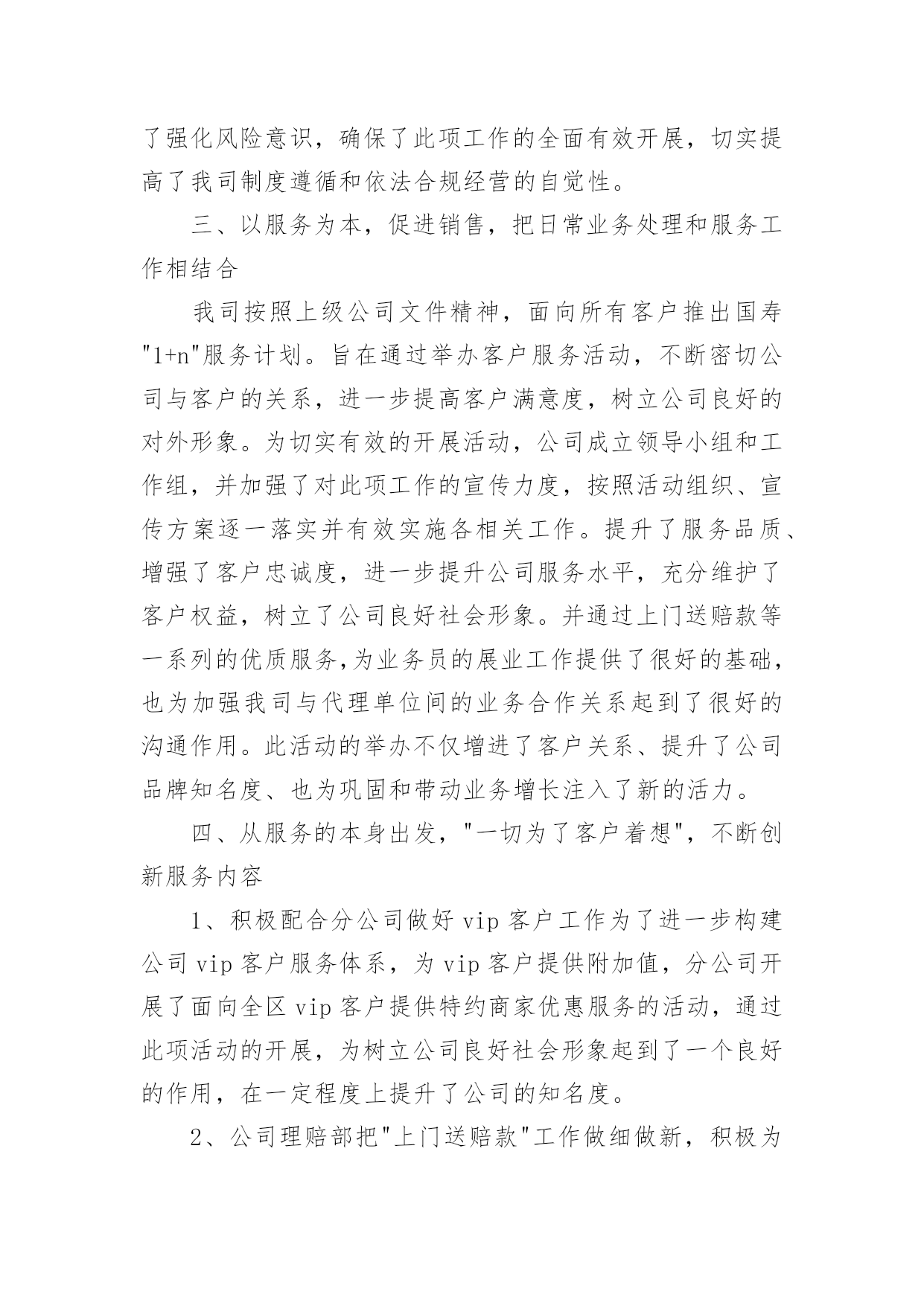 了强化风险意识，确保了此项工作的全面有效开展，切实提高了我司制度遵循和依法合规经营的自觉性。

三、以服务为本，促进销售，把日常业务处理和服务工作相结合

我司按照上级公司文件精神，面向所有客户推出国寿"1+n"服务计划。旨在通过举办客户服务活动，不断密切公司与客户的关系，进一步提高客户满意度，树立公司良好的对外形象。为切实有效的开展活动，公司成立领导小组和工作组，并加强了对此项工作的宣传力度，按照活动组织、宣传方案逐一落实并有效实施各相关工作。提升了服务品质、增强了客户忠诚度，进一步提升公司服务水平，充分维护了客户权益，树立了公司良好社会形象。并通过上门送赔款等一系列的优质服务,为业务员的展业工作提供了很好的基础，也为加强我司与代理单位间的业务合作关系起到了很好的沟通作用。此活动的举办不仅增进了客户关系、提升了公司品牌知名度、也为巩固和带动业务增长注入了新的活力。

四、从服务的本身出发，"一切为了客户着想"，不断创新服务内容

1、积极配合分公司做好 vip 客户工作为了进一步构建公司 vip 客户服务体系，为 vip 客户提供附加值，分公司开展了面向全区 vip 客户提供特约商家优惠服务的活动，通过此项活动的开展，为树立公司良好社会形象起到了一个良好的作用，在一定程度上提升了公司的知名度。

2、公司理赔部把"上门送赔款"工作做细做新，积极为